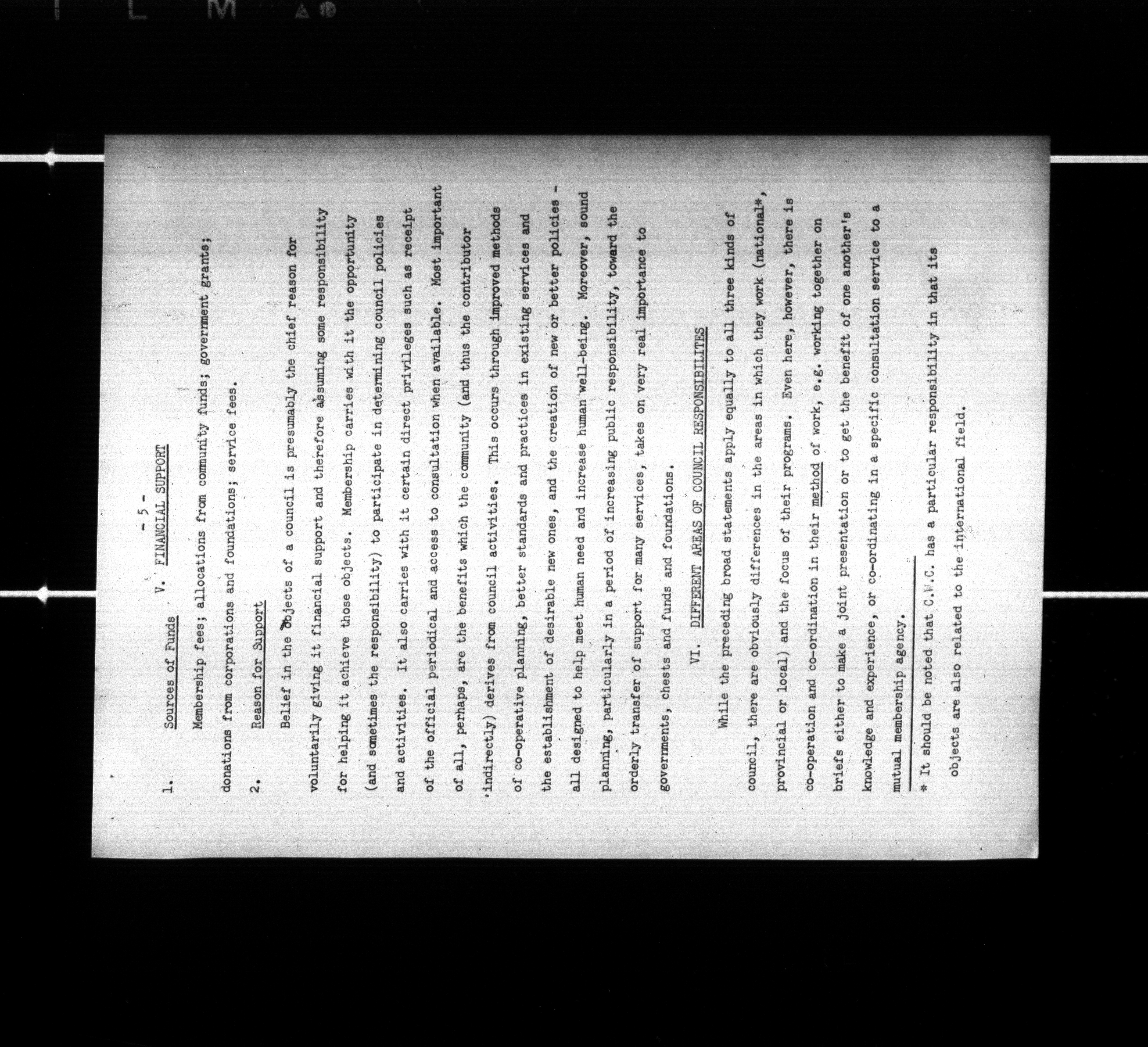 - 5 -

V. FINANCIAL SUPPORT

1. Sources of Funds

Membership fees; allocations from community funds; government grants; donations from corporations and foundations; service fees.

2. Reason for Support

Belief in the objects of a council is presumably the chief reason for voluntarily giving it financial support and therefore assuming some responsibility for helping it achieve those objects. Membership carries with it the opportunity (and sometimes the responsibility) to participate in determining council policies and activities. It also carries with it certain direct privileges such as receipt of the official periodical and access to consultation when available. Most important of all, perhaps, are the benefits which the community (and thus the contributor indirectly) derives from council activities. This occurs through improved methods of co-operative planning, better standards and practices in existing services and the establishment of desirable new ones, and the creation of new or better policies - all designed to help meet human need and increase human well-being. Moreover, sound planning, particularly in a period of increasing public responsibility, toward the orderly transfer of support for many services, takes on very real importance to governments, chests and funds and foundations.

VI. DIFFERENT AREAS OF COUNCIL RESPONSIBILITES

While the preceding broad statements apply equally to all three kinds of council, there are obviously differences in the areas in which they work (national*, provincial or local) and the focus of their programs. Even here, however, there is co-operation and co-ordination in their method of work, e.g. working together on briefs either to make a joint presentation or to get the benefit of one another's knowledge and experience, or co-ordinating in a specific consultation service to a mutual membership agency.

* It should be noted that C.W.C. has a particular responsibility in that its objects are also related to the international field.